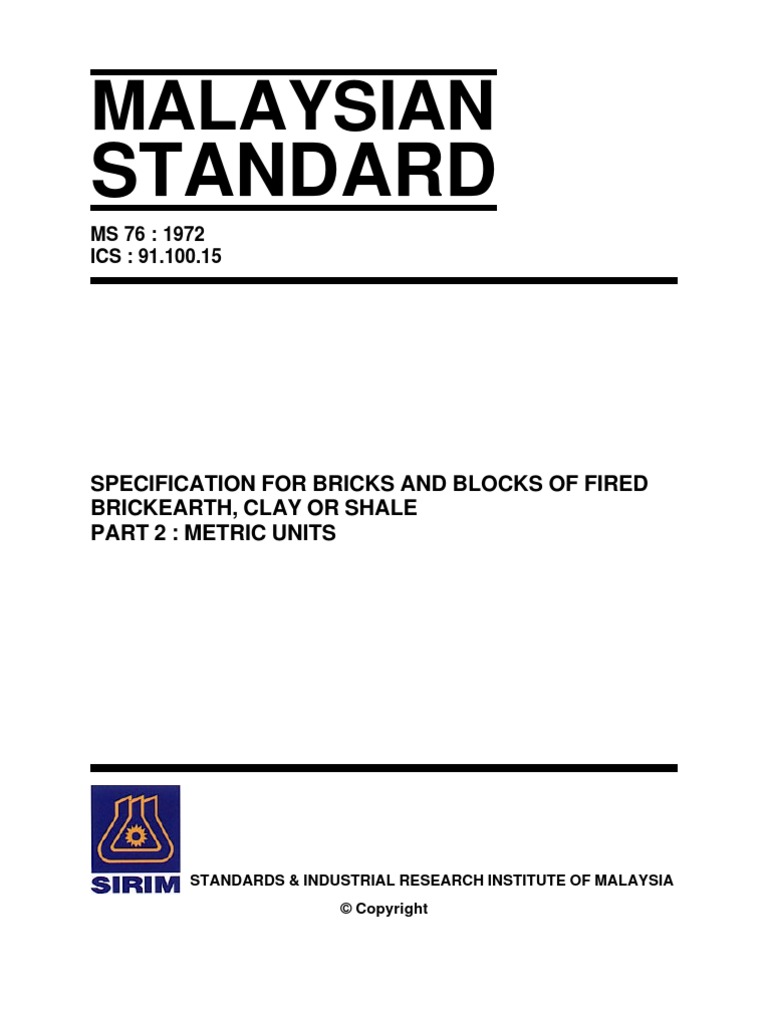 MALAYSIAN STANDARD

MS 76 : 1972
ICS : 91.100.15

SPECIFICATION FOR BRICKS AND BLOCKS OF FIRED BRICKEARTH, CLAY OR SHALE
PART 2 : METRIC UNITS

SIRIM

STANDARDS & INDUSTRIAL RESEARCH INSTITUTE OF MALAYSIA

© Copyright